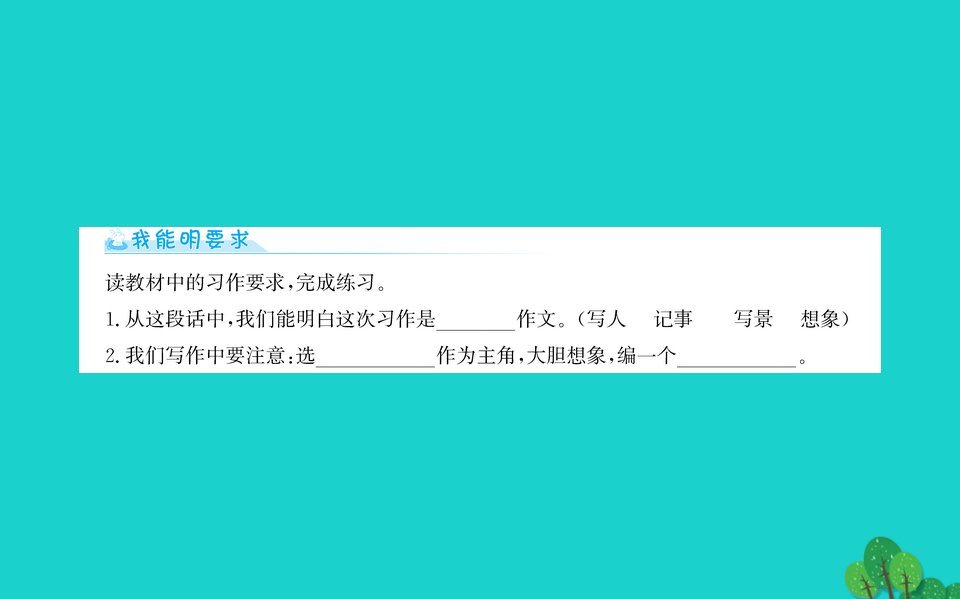 我能明要求

读教材中的习作要求,完成练习。

1. 从这段话中,我们能明白这次习作是________作文。(写人　记事　写景　想象)

2. 我们写作中要注意:选____________作为主角,大胆想象,编一个____________。